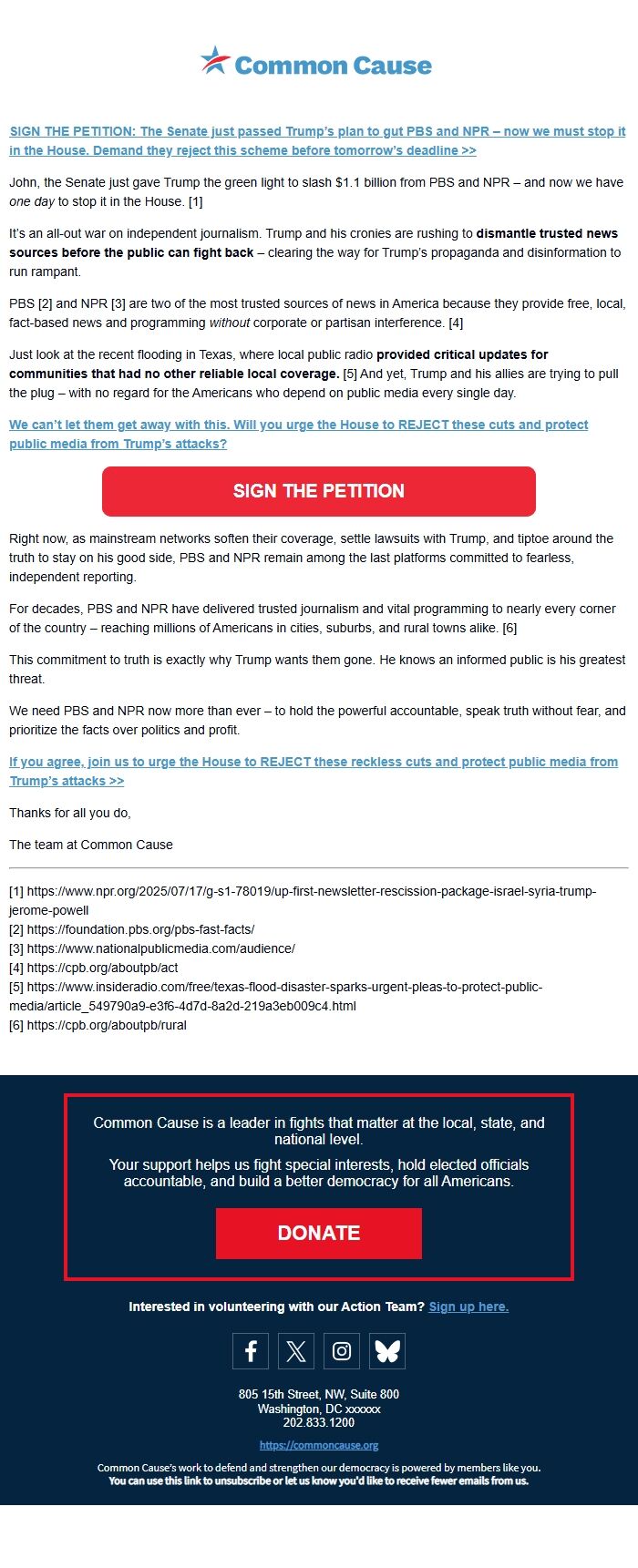 Common Cause

SIGN THE PETITION: The Senate just passed Trump's plan to gut PBS and NPR – now we must stop it in the House. Demand they reject this scheme before tomorrow's deadline >>

John, the Senate just gave Trump the green light to slash $1.1 billion from PBS and NPR – and now we have one day to stop it in the House. [1]

It's an all-out war on independent journalism. Trump and his cronies are rushing to dismantle trusted news sources before the public can fight back – clearing the way for Trump's propaganda and disinformation to run rampant.

PBS [2] and NPR [3] are two of the most trusted sources of news in America because they provide free, local, fact-based news and programming without corporate or partisan interference. [4]

Just look at the recent flooding in Texas, where local public radio provided critical updates for communities that had no other reliable local coverage. [5] And yet, Trump and his allies are trying to pull the plug – with no regard for the Americans who depend on public media every single day.

We can't let them get away with this. Will you urge the House to REJECT these cuts and protect public media from Trump's attacks?

SIGN THE PETITION

Right now, as mainstream networks soften their coverage, settle lawsuits with Trump, and tiptoe around the truth to stay on his good side, PBS and NPR remain among the last platforms committed to fearless, independent reporting.

For decades, PBS and NPR have delivered trusted journalism and vital programming to nearly every corner of the country – reaching millions of Americans in cities, suburbs, and rural towns alike. [6]

This commitment to truth is exactly why Trump wants them gone. He knows an informed public is his greatest threat.

We need PBS and NPR now more than ever – to hold the powerful accountable, speak truth without fear, and prioritize the facts over politics and profit.

If you agree, join us to urge the House to REJECT these reckless cuts and protect public media from Trump's attacks >>

Thanks for all you do,

The team at Common Cause

[1] https://www.npr.org/2025/07/17/g-s1-78019/up-first-newsletter-rescission-package-israel-syria-trump-jerome-powell
[2] https://foundation.pbs.org/pbs-fast-facts/
[3] https://www.nationalpublicmedia.com/audience/
[4] https://cpb.org/aboutpb/act
[5] https://www.insideradio.com/free/texas-flood-disaster-sparks-urgent-pleas-to-protect-public-media/article_549790a9-e3f6-4d7d-8a2d-219a3eb009c4.html
[6] https://cpb.org/aboutpb/rural

Common Cause is a leader in fights that matter at the local, state, and national level.

Your support helps us fight special interests, hold elected officials accountable, and build a better democracy for all Americans.

DONATE

Interested in volunteering with our Action Team? Sign up here.

805 15th Street, NW, Suite 800
Washington, DC xxxxxx
202.833.1200

https://commoncause.org

Common Cause's work to defend and strengthen our democracy is powered by members like you.
You can use this link to unsubscribe or let us know you'd like to receive fewer emails from us.